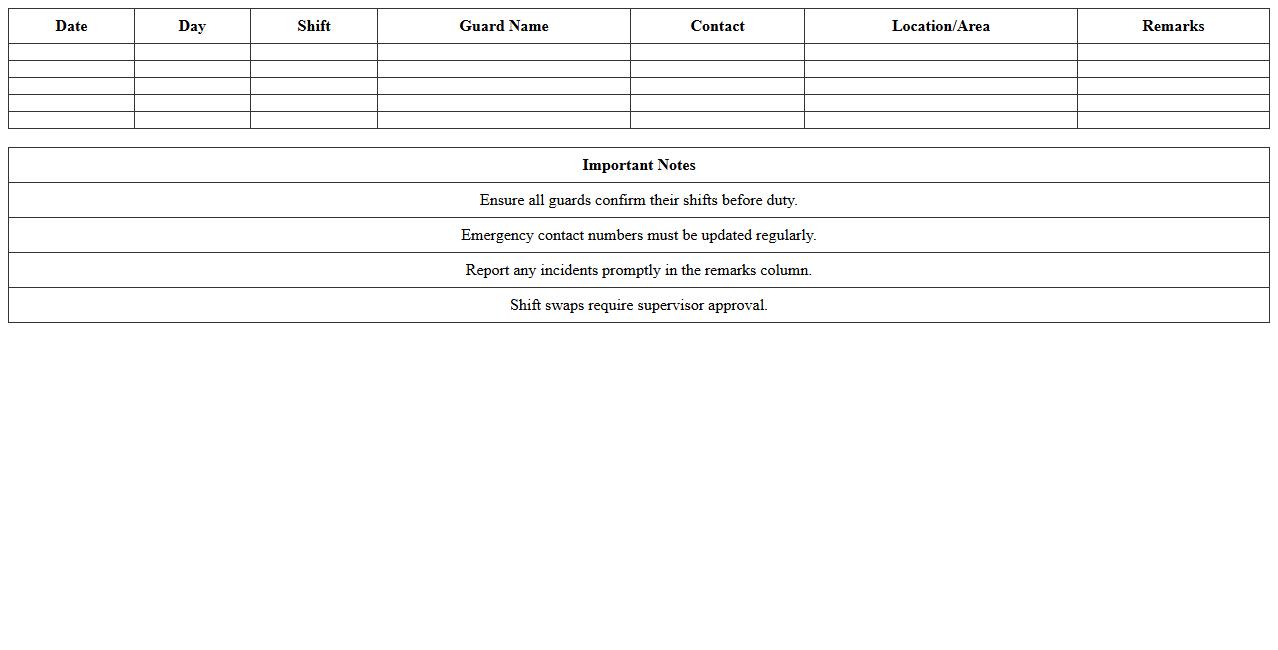 | Date | Day | Shift | Guard Name | Contact | Location/Area | Remarks |
|---|---|---|---|---|---|---|
| | | | | | | |
| | | | | | | |
| | | | | | | |
| | | | | | | |
| | | | | | | |

| Important Notes |
|---|
| Ensure all guards confirm their shifts before duty. |
| Emergency contact numbers must be updated regularly. |
| Report any incidents promptly in the remarks column. |
| Shift swaps require supervisor approval. |